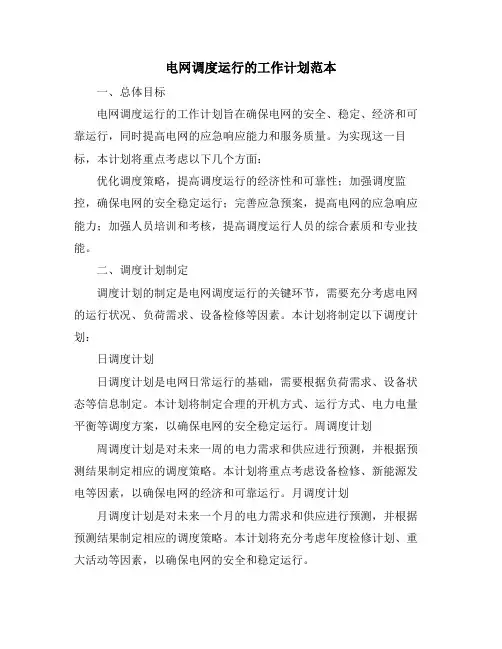 电网调度运行的工作计划范本

一、总体目标

电网调度运行的工作计划旨在确保电网的安全、稳定、经济和可靠运行，同时提高电网的应急响应能力和服务质量。为实现这一目标，本计划将重点考虑以下几个方面：

优化调度策略，提高调度运行的经济性和可靠性；加强调度监控，确保电网的安全稳定运行；完善应急预案，提高电网的应急响应能力；加强人员培训和考核，提高调度运行人员的综合素质和专业技能。

二、调度计划制定

调度计划的制定是电网调度运行的关键环节，需要充分考虑电网的运行状况、负荷需求、设备检修等因素。本计划将制定以下调度计划：

日调度计划

日调度计划是电网日常运行的基础，需要根据负荷需求、设备状态等信息制定。本计划将制定合理的开机方式、运行方式、电力电量平衡等调度方案，以确保电网的安全稳定运行。周调度计划

周调度计划是对未来一周的电力需求和供应进行预测，并根据预测结果制定相应的调度策略。本计划将重点考虑设备检修、新能源发电等因素，以确保电网的经济和可靠运行。月调度计划

月调度计划是对未来一个月的电力需求和供应进行预测，并根据预测结果制定相应的调度策略。本计划将充分考虑年度检修计划、重大活动等因素，以确保电网的安全和稳定运行。